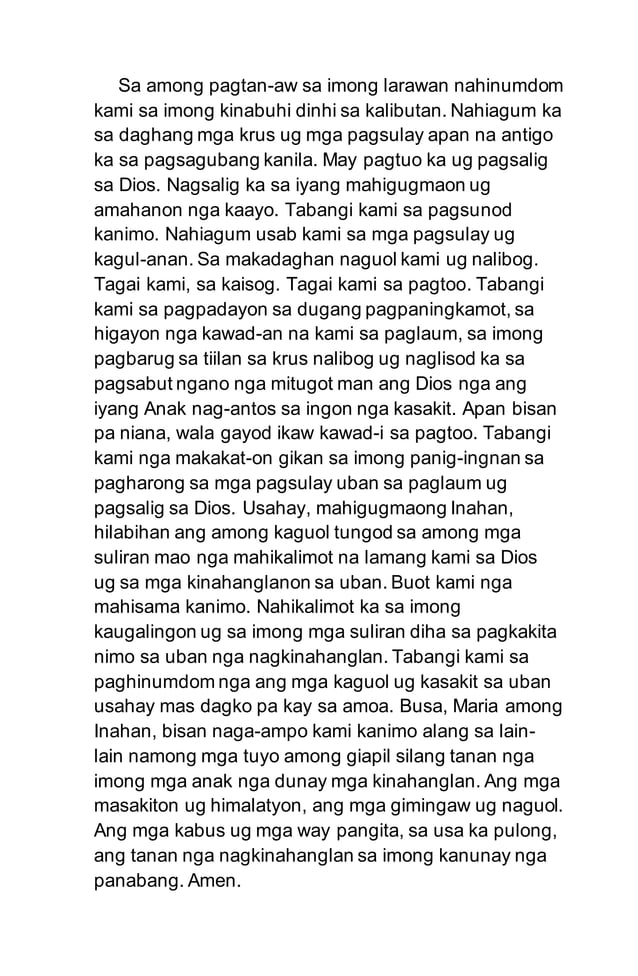 Sa among pagtan-aw sa imong larawan nahinumdom kami sa imong kinabuhi dinhi sa kalibutan. Nahiagum ka sa daghang mga krus ug mga pagsulay apan na antigo ka sa pagsagubang kanila. May pagtuo ka ug pagsalig sa Dios. Nagsalig ka sa iyang mahigugmaon ug amahanon nga kaayo. Tabangi kami sa pagsunod kanimo. Nahiagum usab kami sa mga pagsulay ug kagul-anan. Sa makadaghan naguol kami ug nalibog. Tagai kami, sa kaisog. Tagai kami sa pagtoo. Tabangi kami sa pagpadayon sa dugang pagpaningkamot, sa higayon nga kawad-an na kami sa paglaum, sa imong pagbarug sa tiilan sa krus nalibog ug naglisod ka sa pagsabut ngano nga mitugot man ang Dios nga ang iyang Anak nag-antos sa ingon nga kasakit. Apan bisan pa niana, wala gayod ikaw kawad-i sa pagtoo. Tabangi kami nga makakat-on gikan sa imong panig-ingnan sa pagharong sa mga pagsulay uban sa paglaum ug pagsalig sa Dios. Usahay, mahigugmaong Inahan, hilabihan ang among kaguol tungod sa among mga suliran mao nga mahikalimot na lamang kami sa Dios ug sa mga kinahanglanon sa uban. Buot kami nga mahisama kanimo. Nahikalimot ka sa imong kaugalingon ug sa imong mga suliran diha sa pagkakita nimo sa uban nga nagkinahanglan. Tabangi kami sa paghinumdom nga ang mga kaguol ug kasakit sa uban usahay mas dagko pa kay sa amoa. Busa, Maria among Inahan, bisan naga-ampo kami kanimo alang sa lain-lain namong mga tuyo among giapil silang tanan nga imong mga anak nga dunay mga kinahanglan. Ang mga masakiton ug himalatyon, ang mga gimingaw ug naguol. Ang mga kabus ug mga way pangita, sa usa ka pulong, ang tanan nga nagkinahanglan sa imong kanunay nga panabang. Amen.